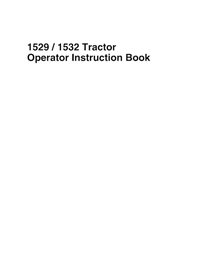 1529 / 1532 Tractor
Operator Instruction Book